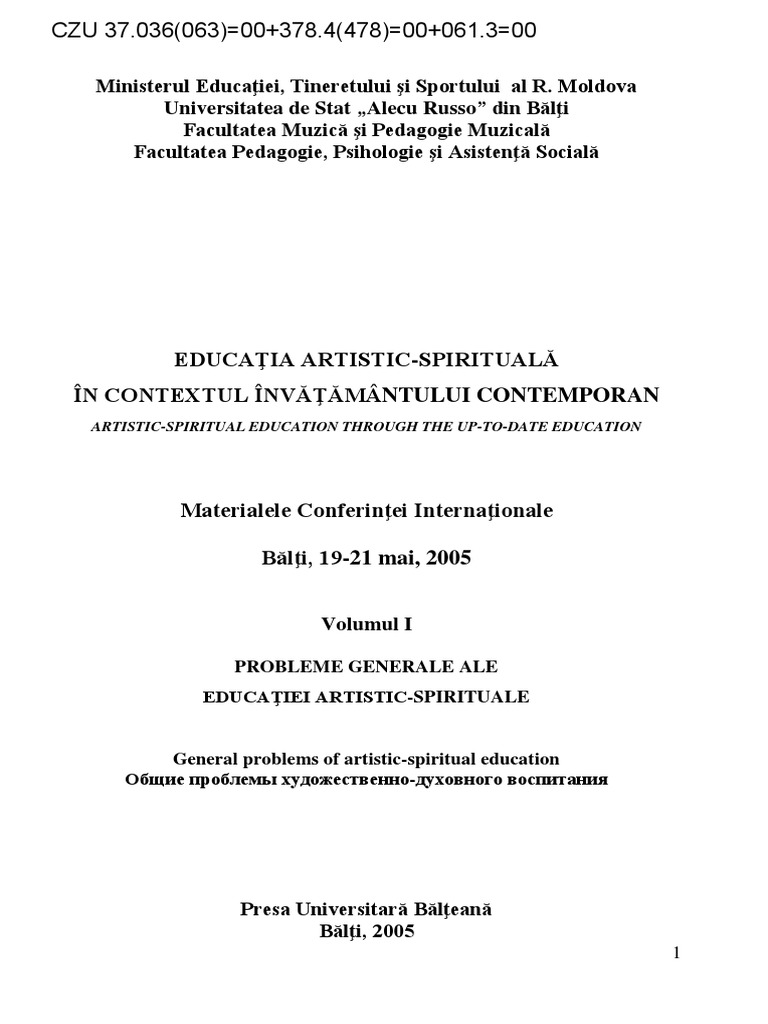 CZU 37.036(063)=00+378.4(478)=00+061.3=00

Ministerul Educaţiei, Tineretului şi Sportului al R. Moldova
Universitatea de Stat „Alecu Russo” din Bălţi
Facultatea Muzică şi Pedagogie Muzicală
Facultatea Pedagogie, Psihologie şi Asistenţă Socială

EDUCAŢIA ARTISTIC-SPIRITUALĂ
ÎN CONTEXTUL ÎNVĂŢĂMÂNTULUI CONTEMPORAN
ARTISTIC-SPIRITUAL EDUCATION THROUGH THE UP-TO-DATE EDUCATION

Materialele Conferinţei Internaţionale

Bălţi, 19-21 mai, 2005

Volumul I

PROBLEME GENERALE ALE
EDUCAŢIEI ARTISTIC-SPIRITUALE

General problems of artistic-spiritual education
Общие проблемы художественно-духовного воспитания

Presa Universitară Bălţeană
Bălţi, 2005

1